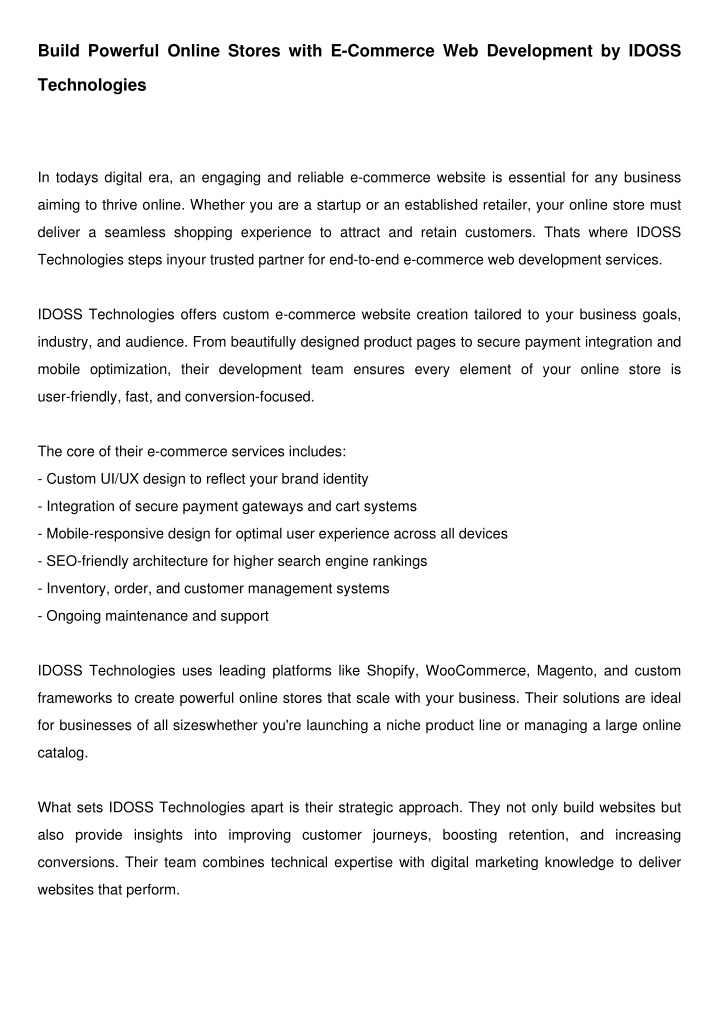 Build Powerful Online Stores with E-Commerce Web Development by IDOSS Technologies

In todays digital era, an engaging and reliable e-commerce website is essential for any business aiming to thrive online. Whether you are a startup or an established retailer, your online store must deliver a seamless shopping experience to attract and retain customers. Thats where IDOSS Technologies steps inyour trusted partner for end-to-end e-commerce web development services.

IDOSS Technologies offers custom e-commerce website creation tailored to your business goals, industry, and audience. From beautifully designed product pages to secure payment integration and mobile optimization, their development team ensures every element of your online store is user-friendly, fast, and conversion-focused.

The core of their e-commerce services includes:
- Custom UI/UX design to reflect your brand identity
- Integration of secure payment gateways and cart systems
- Mobile-responsive design for optimal user experience across all devices
- SEO-friendly architecture for higher search engine rankings
- Inventory, order, and customer management systems
- Ongoing maintenance and support

IDOSS Technologies uses leading platforms like Shopify, WooCommerce, Magento, and custom frameworks to create powerful online stores that scale with your business. Their solutions are ideal for businesses of all sizeswhether you're launching a niche product line or managing a large online catalog.

What sets IDOSS Technologies apart is their strategic approach. They not only build websites but also provide insights into improving customer journeys, boosting retention, and increasing conversions. Their team combines technical expertise with digital marketing knowledge to deliver websites that perform.